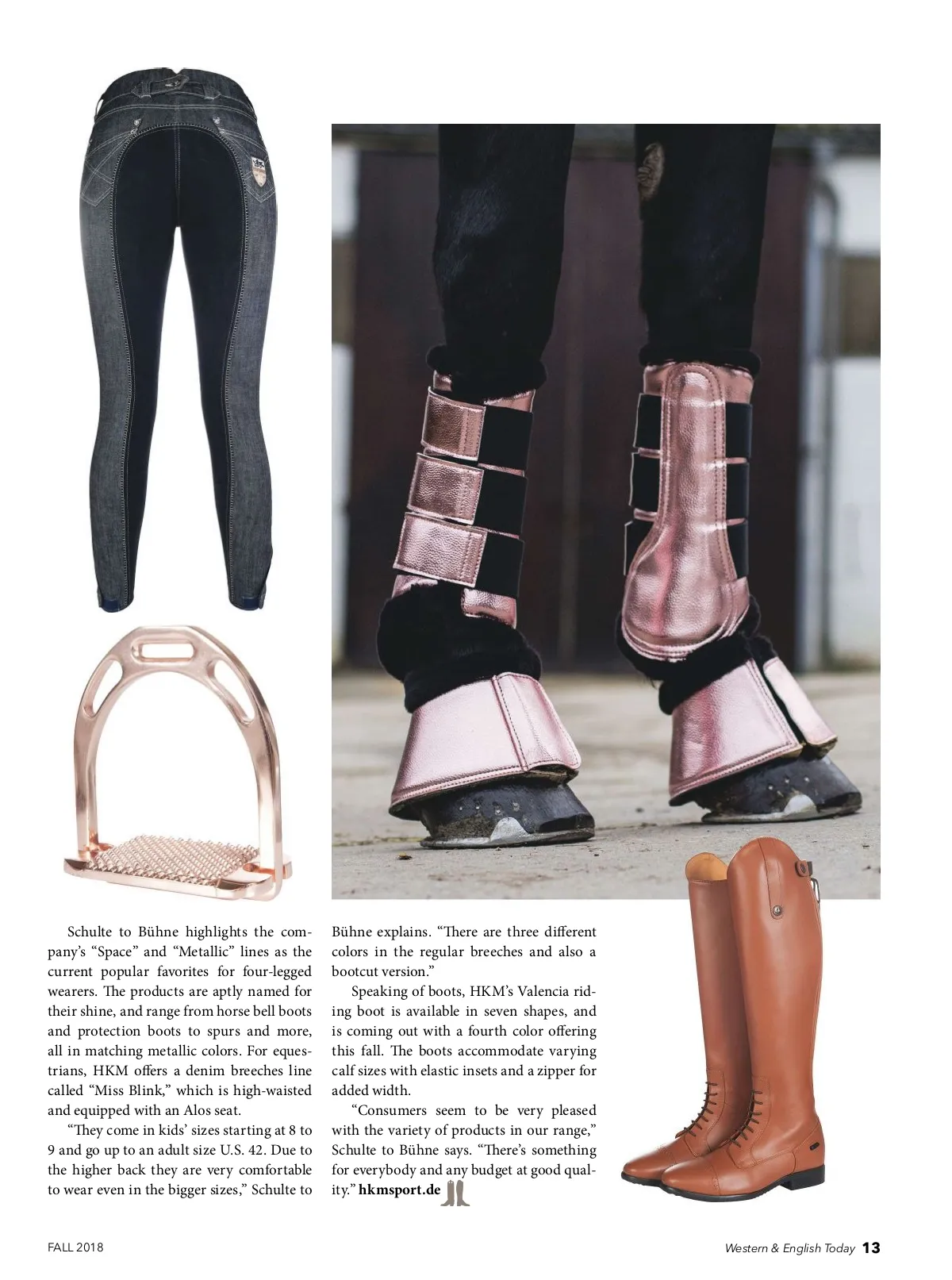 Schulte to Bühne highlights the company's "Space" and "Metallic" lines as the current popular favorites for four-legged wearers. The products are aptly named for their shine, and range from horse bell boots and protection boots to spurs and more, all in matching metallic colors. For equestrians, HKM offers a denim breeches line called "Miss Blink," which is high-waisted and equipped with an Alos seat.

"They come in kids' sizes starting at 8 to 9 and go up to an adult size U.S. 42. Due to the higher back they are very comfortable to wear even in the bigger sizes," Schulte to Bühne explains. "There are three different colors in the regular breeches and also a bootcut version."

Speaking of boots, HKM's Valencia riding boot is available in seven shapes, and is coming out with a fourth color offering this fall. The boots accommodate varying calf sizes with elastic insets and a zipper for added width.

"Consumers seem to be very pleased with the variety of products in our range," Schulte to Bühne says. "There's something for everybody and any budget at good quality." hkmsport.de

FALL 2018

Western & English Today 13